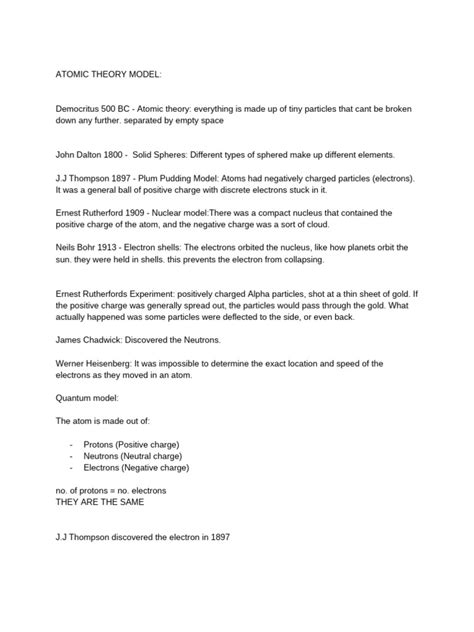 ATOMIC THEORY MODEL:

Democritus 500 BC - Atomic theory: everything is made up of tiny particles that cant be broken down any further. separated by empty space

John Dalton 1800 - Solid Spheres: Different types of sphered make up different elements.

J.J Thompson 1897 - Plum Pudding Model: Atoms had negatively charged particles (electrons). It was a general ball of positive charge with discrete electrons stuck in it.

Ernest Rutherford 1909 - Nuclear model:There was a compact nucleus that contained the positive charge of the atom, and the negative charge was a sort of cloud.

Neils Bohr 1913 - Electron shells: The electrons orbited the nucleus, like how planets orbit the sun. they were held in shells. this prevents the electron from collapsing.

Ernest Rutherfords Experiment: positively charged Alpha particles, shot at a thin sheet of gold. If the positive charge was generally spread out, the particles would pass through the gold. What actually happened was some particles were deflected to the side, or even back.

James Chadwick: Discovered the Neutrons.

Werner Heisenberg: It was impossible to determine the exact location and speed of the electrons as they moved in an atom.

Quantum model:

The atom is made out of:

- Protons (Positive charge)
- Neutrons (Neutral charge)
- Electrons (Negative charge)

no. of protons = no. electrons
THEY ARE THE SAME

J.J Thompson discovered the electron in 1897